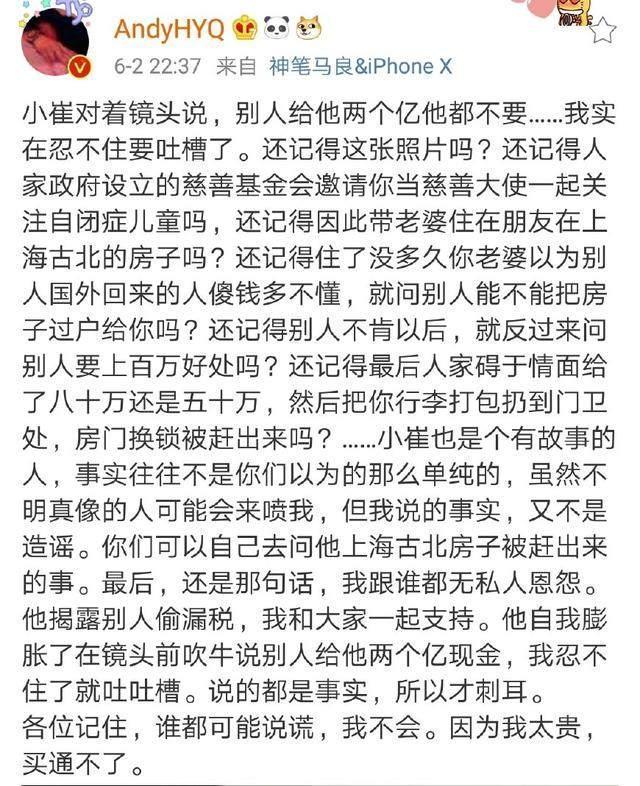 AndyHYQ
6-2 22:37 来自 神笔马良&iPhone X

小崔对着镜头说，别人给他两个亿他都不要……我实在忍不住要吐槽了。还记得这张照片吗？还记得人家政府设立的慈善基金会邀请你当慈善大使一起关注自闭症儿童吗，还记得因此带老婆住在朋友在上海古北的房子吗？还记得住了没多久你老婆以为别人国外回来的人傻钱多不懂，就问别人能不能把房子过户给你吗？还记得别人不肯以后，就反过来问别人要上百万好处吗？还记得最后人家碍于情面给了八十万还是五十万，然后把你行李打包扔到门卫处，房门换锁被赶出来吗？……小崔也是个有故事的人，事实往往不是你们以为的那么单纯的，虽然不明真像的人可能会来喷我，但我说的事实，又不是造谣。你们可以自己去问他上海古北房子被赶出来的事。最后，还是那句话，我跟谁都无私人恩怨。他揭露别人偷漏税，我和大家一起支持。他自我膨胀了在镜头前吹牛说别人给他两个亿现金，我忍不住了就吐吐槽。说的都是事实，所以才刺耳。
各位记住，谁都可能说谎，我不会。因为我太贵，买通不了。